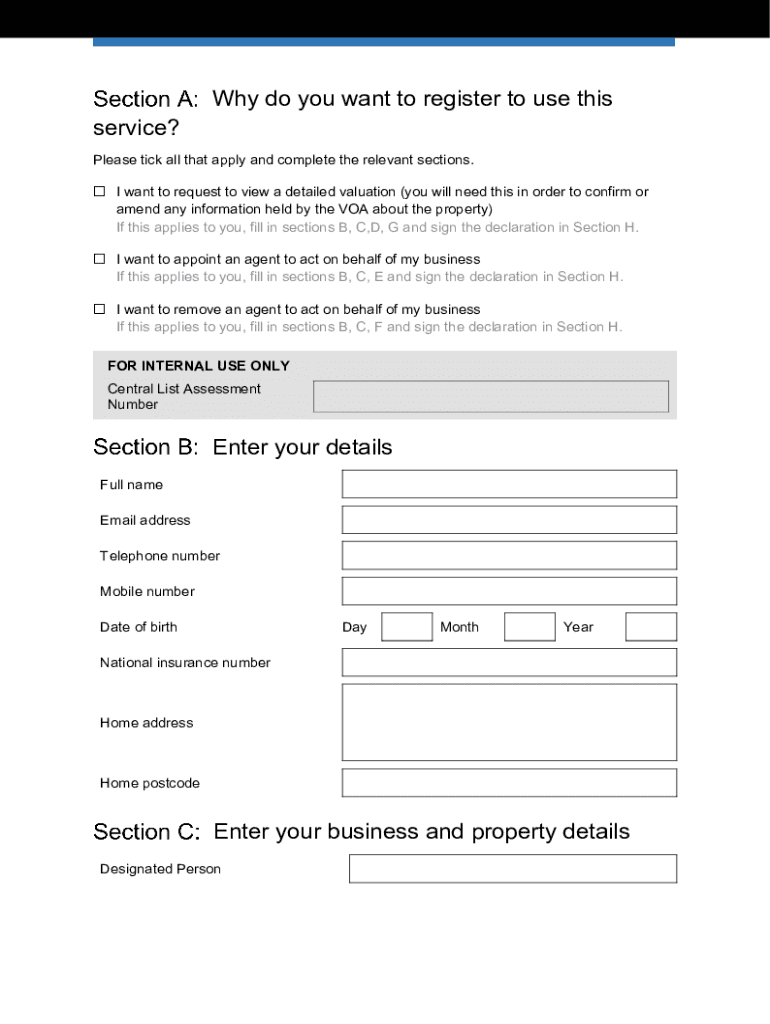 Section A: Why do you want to register to use this service?

Please tick all that apply and complete the relevant sections.

☐ I want to request to view a detailed valuation (you will need this in order to confirm or amend any information held by the VOA about the property)
If this applies to you, fill in sections B, C,D, G and sign the declaration in Section H.

☐ I want to appoint an agent to act on behalf of my business
If this applies to you, fill in sections B, C, E and sign the declaration in Section H.

☐ I want to remove an agent to act on behalf of my business
If this applies to you, fill in sections B, C, F and sign the declaration in Section H.

FOR INTERNAL USE ONLY
Central List Assessment Number

Section B: Enter your details

Full name

Email address

Telephone number

Mobile number

Date of birth Day Month Year

National insurance number

Home address

Home postcode

Section C: Enter your business and property details

Designated Person